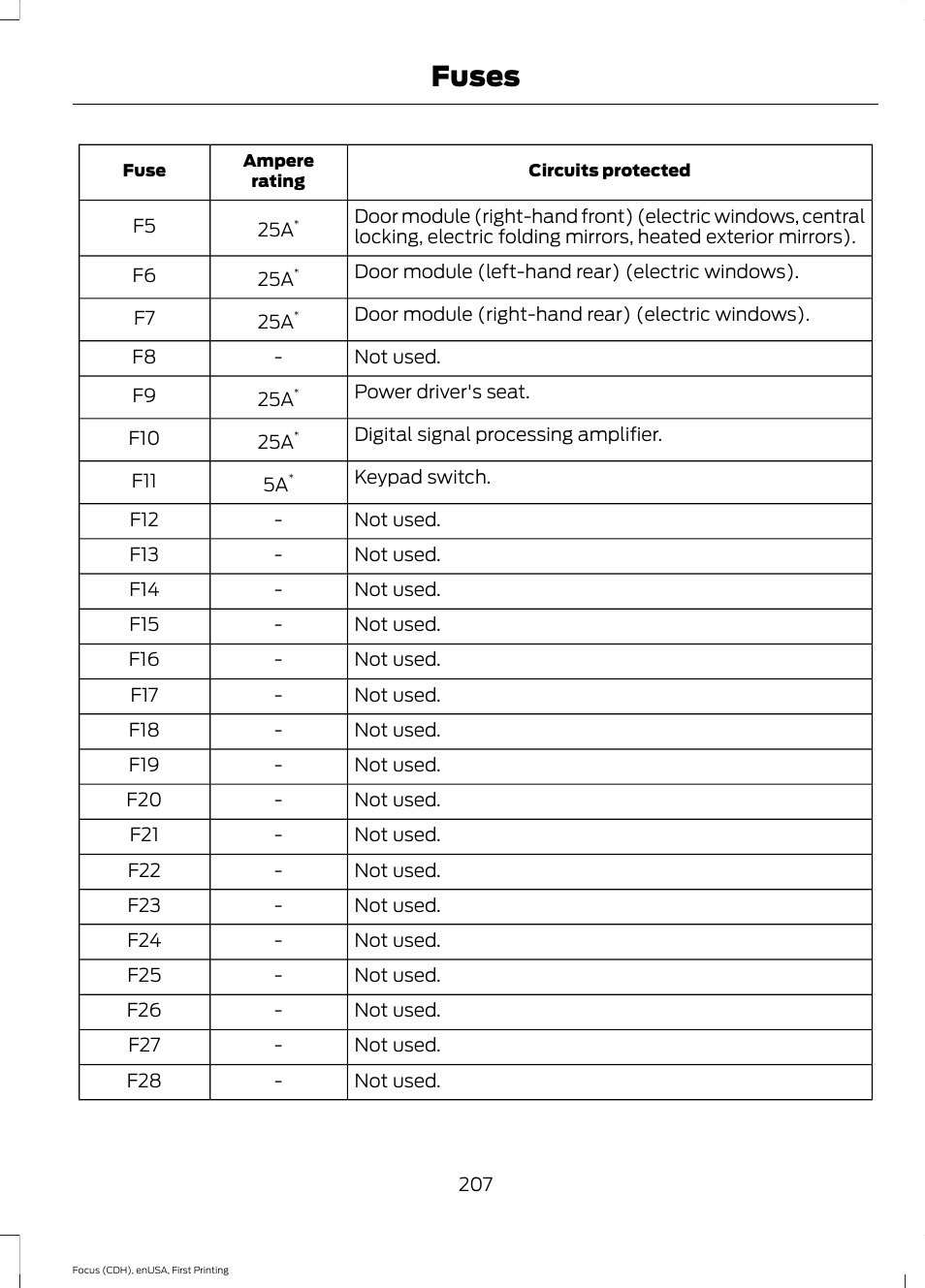 Fuses

| Fuse | Ampere rating | Circuits protected |
|---|---|---|
| F5 | 25A* | Door module (right-hand front) (electric windows, central locking, electric folding mirrors, heated exterior mirrors). |
| F6 | 25A* | Door module (left-hand rear) (electric windows). |
| F7 | 25A* | Door module (right-hand rear) (electric windows). |
| F8 | - | Not used. |
| F9 | 25A* | Power driver's seat. |
| F10 | 25A* | Digital signal processing amplifier. |
| F11 | 5A* | Keypad switch. |
| F12 | - | Not used. |
| F13 | - | Not used. |
| F14 | - | Not used. |
| F15 | - | Not used. |
| F16 | - | Not used. |
| F17 | - | Not used. |
| F18 | - | Not used. |
| F19 | - | Not used. |
| F20 | - | Not used. |
| F21 | - | Not used. |
| F22 | - | Not used. |
| F23 | - | Not used. |
| F24 | - | Not used. |
| F25 | - | Not used. |
| F26 | - | Not used. |
| F27 | - | Not used. |
| F28 | - | Not used. |

207

Focus (CDH), enUSA, First Printing